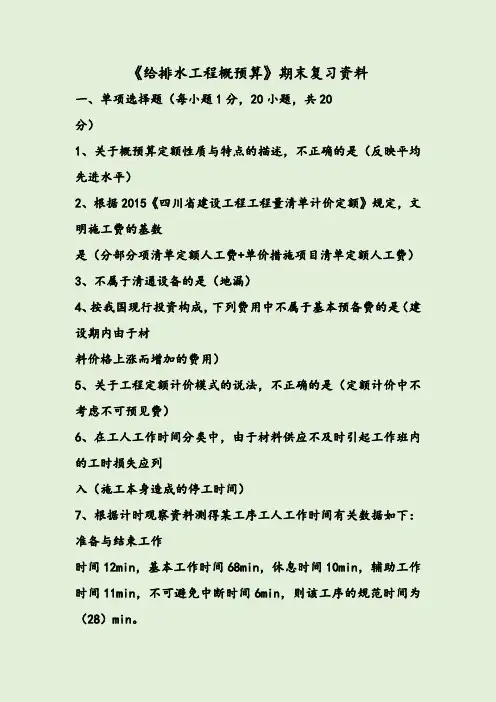 《给排水工程概预算》期末复习资料

一、单项选择题（每小题1分，20小题，共20分）

1、关于概预算定额性质与特点的描述，不正确的是（反映平均先进水平）

2、根据2015《四川省建设工程工程量清单计价定额》规定，文明施工费的基数是（分部分项清单定额人工费+单价措施项目清单定额人工费）

3、不属于清通设备的是（地漏）

4、按我国现行投资构成，下列费用中不属于基本预备费的是（建设期内由于材料价格上涨而增加的费用）

5、关于工程定额计价模式的说法，不正确的是（定额计价中不考虑不可预见费）

6、在工人工作时间分类中，由于材料供应不及时引起工作班内的工时损失应列入（施工本身造成的停工时间）

7、根据计时观察资料测得某工序工人工作时间有关数据如下：准备与结束工作时间12min，基本工作时间68min，休息时间10min，辅助工作时间11min，不可避免中断时间6min，则该工序的规范时间为（28）min。